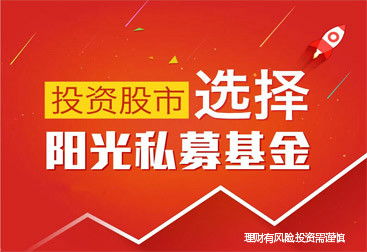 投资股市 选择
阳光私募基金

理财有风险 投资需谨慎